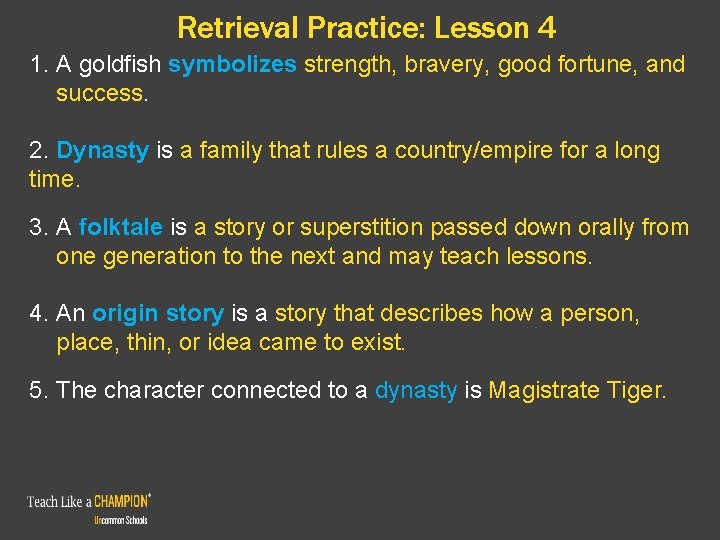 Retrieval Practice: Lesson 4

1. A goldfish symbolizes strength, bravery, good fortune, and success.

2. Dynasty is a family that rules a country/empire for a long time.

3. A folktale is a story or superstition passed down orally from one generation to the next and may teach lessons.

4. An origin story is a story that describes how a person, place, thin, or idea came to exist.

5. The character connected to a dynasty is Magistrate Tiger.

Teach Like a CHAMPION®
Uncommon Schools